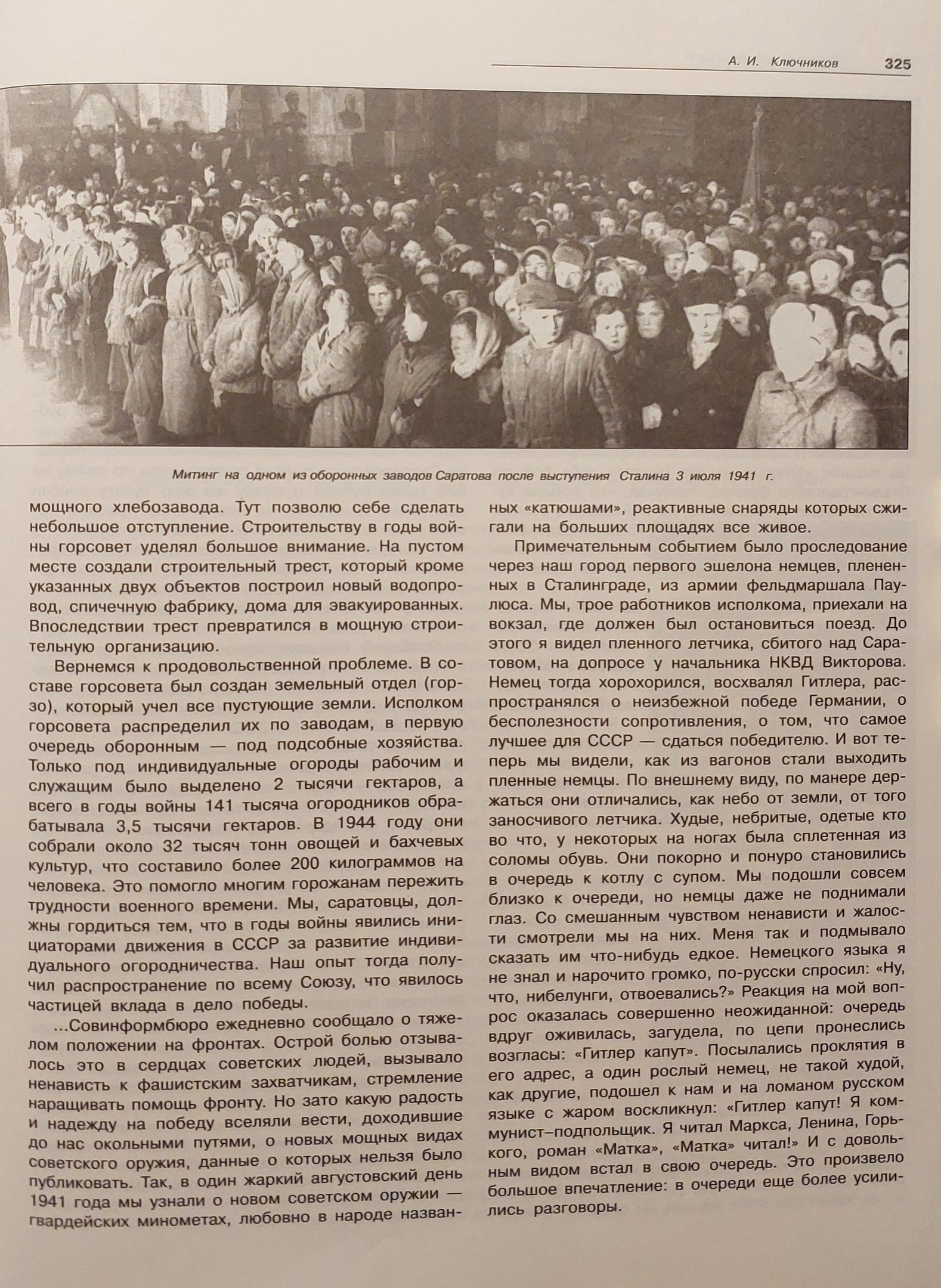 А. И. Ключников 325

Митинг на одном из оборонных заводов Саратова после выступления Сталина 3 июля 1941 г.

мощного хлебозавода. Тут позволю себе сделать небольшое отступление. Строительству в годы войны горсовет уделял большое внимание. На пустом месте создали строительный трест, который кроме указанных двух объектов построил новый водопровод, спичечную фабрику, дома для эвакуированных. Впоследствии трест превратился в мощную строительную организацию.

Вернемся к продовольственной проблеме. В составе горсовета был создан земельный отдел (горзо), который учел все пустующие земли. Исполком горсовета распределил их по заводам, в первую очередь оборонным — под подсобные хозяйства. Только под индивидуальные огороды рабочим и служащим было выделено 2 тысячи гектаров, а всего в годы войны 141 тысяча огородников обрабатывала 3,5 тысячи гектаров. В 1944 году они собрали около 32 тысяч тонн овощей и бахчевых культур, что составило более 200 килограммов на человека. Это помогло многим горожанам пережить трудности военного времени. Мы, саратовцы, должны гордиться тем, что в годы войны явились инициаторами движения в СССР за развитие индивидуального огородничества. Наш опыт тогда получил распространение по всему Союзу, что явилось частицей вклада в дело победы.

...Совинформбюро ежедневно сообщало о тяжелом положении на фронтах. Острой болью отзывалось это в сердцах советских людей, вызывало ненависть к фашистским захватчикам, стремление наращивать помощь фронту. Но зато какую радость и надежду на победу вселяли вести, доходившие до нас окольными путями, о новых мощных видах советского оружия, данные о которых нельзя было публиковать. Так, в один жаркий августовский день 1941 года мы узнали о новом советском оружии — гвардейских минометах, любовно в народе названных «катюшами», реактивные снаряды которых сжигали на больших площадях все живое.

Примечательным событием было проследование через наш город первого эшелона немцев, плененных в Сталинграде, из армии фельдмаршала Паулюса. Мы, трое работников исполкома, приехали на вокзал, где должен был остановиться поезд. До этого я видел пленного летчика, сбитого над Саратовом, на допросе у начальника НКВД Викторова. Немец тогда хорохорился, восхвалял Гитлера, распространялся о неизбежной победе Германии, о бесполезности сопротивления, о том, что самое лучшее для СССР — сдаться победителю. И вот теперь мы видели, как из вагонов стали выходить пленные немцы. По внешнему виду, по манере держаться они отличались, как небо от земли, от того заносчивого летчика. Худые, небритые, одетые кто во что, у некоторых на ногах была сплетенная из соломы обувь. Они покорно и понуро становились в очередь к котлу с супом. Мы подошли совсем близко к очереди, но немцы даже не поднимали глаз. Со смешанным чувством ненависти и жалости смотрели мы на них. Меня так и подмывало сказать им что-нибудь едкое. Немецкого языка я не знал и нарочито громко, по-русски спросил: «Ну, что, нибелунги, отвоевались?» Реакция на мой вопрос оказалась совершенно неожиданной: очередь вдруг оживилась, загудела, по цепи пронеслись возгласы: «Гитлер капут». Посылались проклятия в его адрес, а один рослый немец, не такой худой, как другие, подошел к нам и на ломаном русском языке с жаром воскликнул: «Гитлер капут! Я коммунист–подпольщик. Я читал Маркса, Ленина, Горького, роман «Матка», «Матка» читал!» И с довольным видом встал в свою очередь. Это произвело большое впечатление: в очереди еще более усилились разговоры.